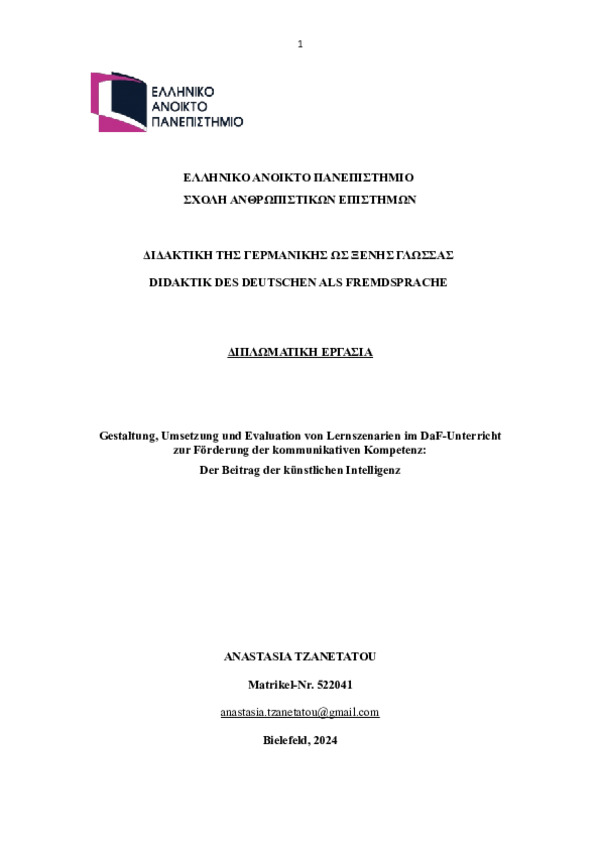 1

ΕΛΛΗΝΙΚΟ ΑΝΟΙΚΤΟ ΠΑΝΕΠΙΣΤΗΜΙΟ

ΕΛΛΗΝΙΚΟ ΑΝΟΙΚΤΟ ΠΑΝΕΠΙΣΤΗΜΙΟ
ΣΧΟΛΗ ΑΝΘΡΩΠΙΣΤΙΚΩΝ ΕΠΙΣΤΗΜΩΝ

ΔΙΔΑΚΤΙΚΗ ΤΗΣ ΓΕΡΜΑΝΙΚΗΣ ΩΣ ΞΕΝΗΣ ΓΛΩΣΣΑΣ

DIDAKTIK DES DEUTSCHEN ALS FREMDSPRACHE

ΔΙΠΛΩΜΑΤΙΚΗ ΕΡΓΑΣΙΑ

Gestaltung, Umsetzung und Evaluation von Lernszenarien im DaF-Unterricht zur Förderung der kommunikativen Kompetenz:
Der Beitrag der künstlichen Intelligenz

ANASTASIA TZANETATOU

Matrikel-Nr. 522041

anastasia.tzanetatou@gmail.com

Bielefeld, 2024